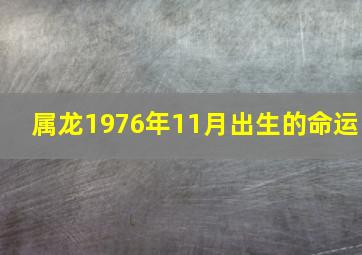 属龙1976年11月出生的命运